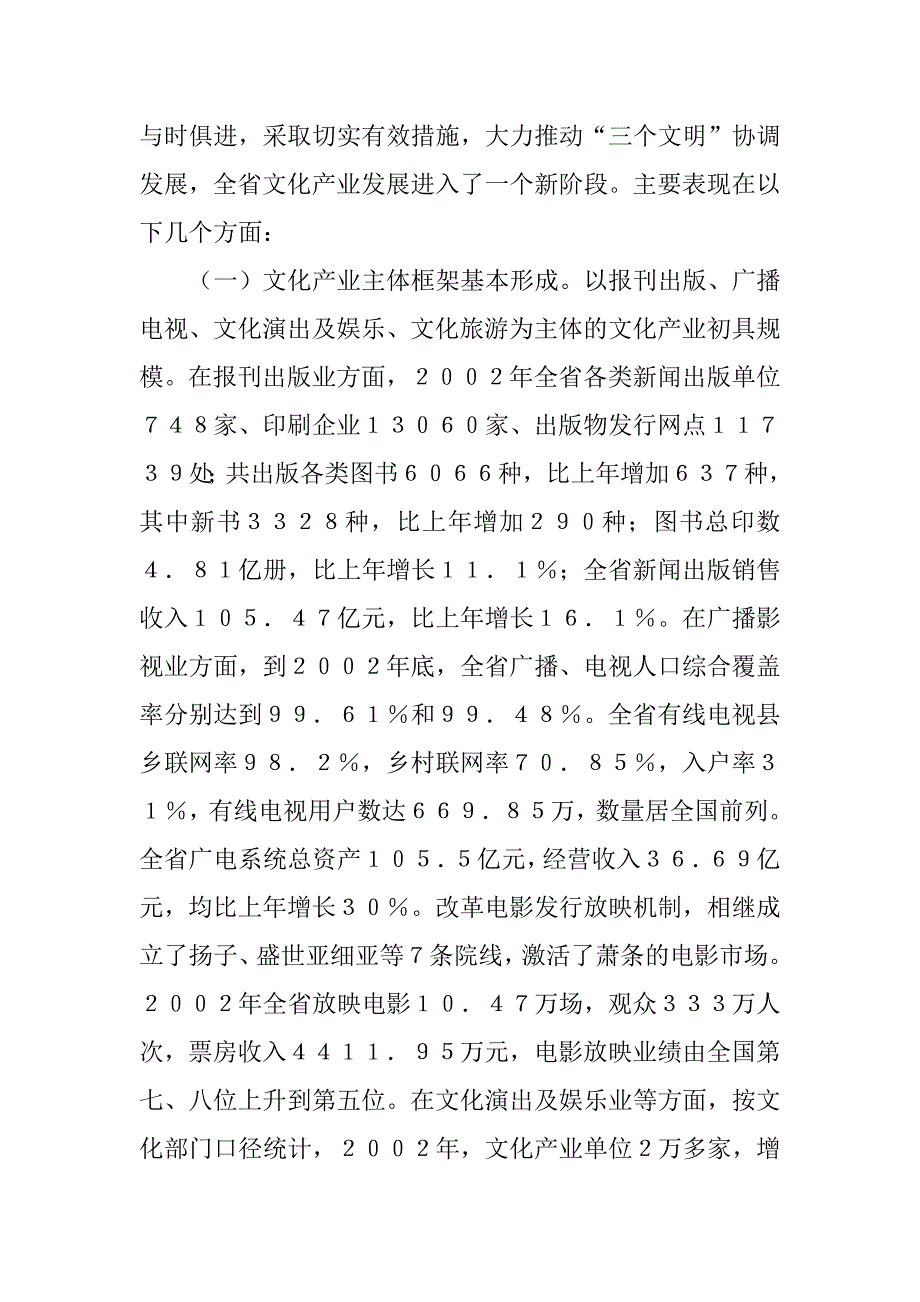 与时俱进，采取切实有效措施，大力推动“三个文明”协调发展，全省文化产业发展进入了一个新阶段。主要表现在以下几个方面：

（一）文化产业主体框架基本形成。以报刊出版、广播电视、文化演出及娱乐、文化旅游为主体的文化产业初具规模。在报刊出版业方面，２００２年全省各类新闻出版单位７４８家、印刷企业１３０６０家、出版物发行网点１１７３９处；共出版各类图书６０６６种，比上年增加６３７种，其中新书３３２８种，比上年增加２９０种；图书总印数４．８１亿册，比上年增长１１．１％；全省新闻出版销售收入１０５．４７亿元，比上年增长１６．１％。在广播影视业方面，到２００２年底，全省广播、电视人口综合覆盖率分别达到９９．６１％和９９．４８％。全省有线电视县乡联网率９８．２％，乡村联网率７０．８５％，入户率３１％，有线电视用户数达６６９．８５万，数量居全国前列。全省广电系统总资产１０５．５亿元，经营收入３６．６９亿元，均比上年增长３０％。改革电影发行放映机制，相继成立了扬子、盛世亚细亚等７条院线，激活了萧条的电影市场。２００２年全省放映电影１０．４７万场，观众３３３万人次，票房收入４４１１．９５万元，电影放映业绩由全国第七、八位上升到第五位。在文化演出及娱乐业等方面，按文化部门口径统计，２００２年，文化产业单位２万多家，增